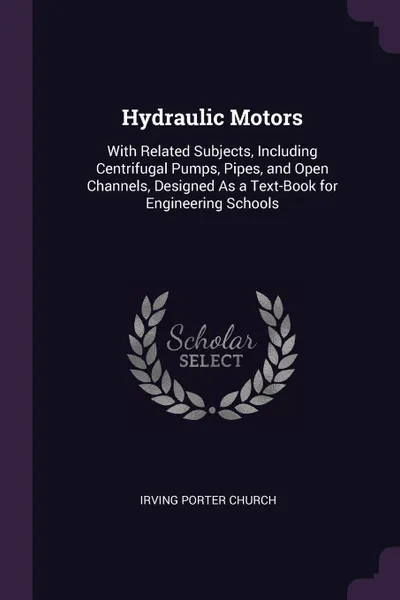 Hydraulic Motors

With Related Subjects, Including Centrifugal Pumps, Pipes, and Open Channels, Designed As a Text-Book for Engineering Schools

Scholar
SELECT

IRVING PORTER CHURCH